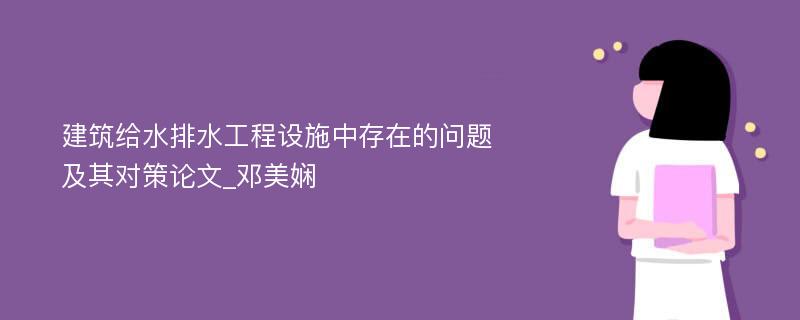 建筑给水排水工程设施中存在的问题及其对策论文_邓美娴